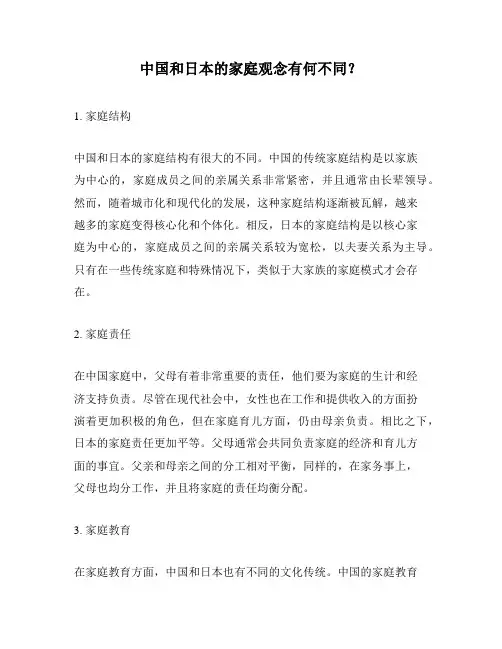 中国和日本的家庭观念有何不同?

1. 家庭结构

中国和日本的家庭结构有很大的不同。中国的传统家庭结构是以家族为中心的，家庭成员之间的亲属关系非常紧密，并且通常由长辈领导。然而，随着城市化和现代化的发展，这种家庭结构逐渐被瓦解，越来越多的家庭变得核心化和个体化。相反，日本的家庭结构是以核心家庭为中心的，家庭成员之间的亲属关系较为宽松，以夫妻关系为主导。只有在一些传统家庭和特殊情况下，类似于大家族的家庭模式才会存在。

2. 家庭责任

在中国家庭中，父母有着非常重要的责任，他们要为家庭的生计和经济支持负责。尽管在现代社会中，女性也在工作和提供收入的方面扮演着更加积极的角色，但在家庭育儿方面，仍由母亲负责。相比之下，日本的家庭责任更加平等。父母通常会共同负责家庭的经济和育儿方面的事宜。父亲和母亲之间的分工相对平衡，同样的，在家务事上，父母也均分工作，并且将家庭的责任均衡分配。

3. 家庭教育

在家庭教育方面，中国和日本也有不同的文化传统。中国的家庭教育